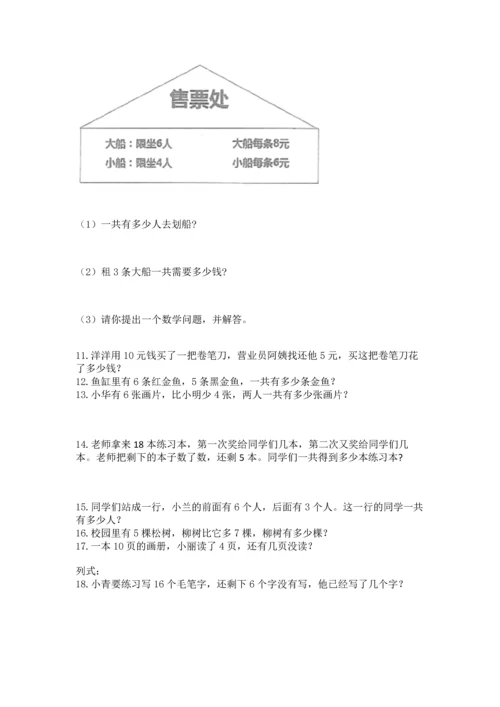 售票处

大船：限坐6人　　大船每条8元
小船：限坐4人　　小船每条6元

（1）一共有多少人去划船？

（2）租 3 条大船一共需要多少钱？

（3）请你提出一个数学问题，并解答。

11. 洋洋用 10 元钱买了一把卷笔刀，营业员阿姨找还他 5 元，买这把卷笔刀花了多少钱？
12. 鱼缸里有 6 条红金鱼，5 条黑金鱼，一共有多少条金鱼？
13. 小华有 6 张画片，比小明少 4 张，两人一共有多少张画片？

14. 老师拿来 18 本练习本，第一次奖给同学们几本，第二次又奖给同学们几本。老师把剩下的本子数了数，还剩 5 本。同学们一共得到多少本练习本？

15. 同学们站成一行，小兰的前面有 6 个人，后面有 3 个人。这一行的同学一共有多少人？
16. 校园里有 5 棵松树，柳树比它多 7 棵，柳树有多少棵？
17. 一本 10 页的画册，小丽读了 4 页，还有几页没读？

列式：
18. 小青要练习写 16 个毛笔字，还剩下 6 个字没有写，他已经写了几个字？